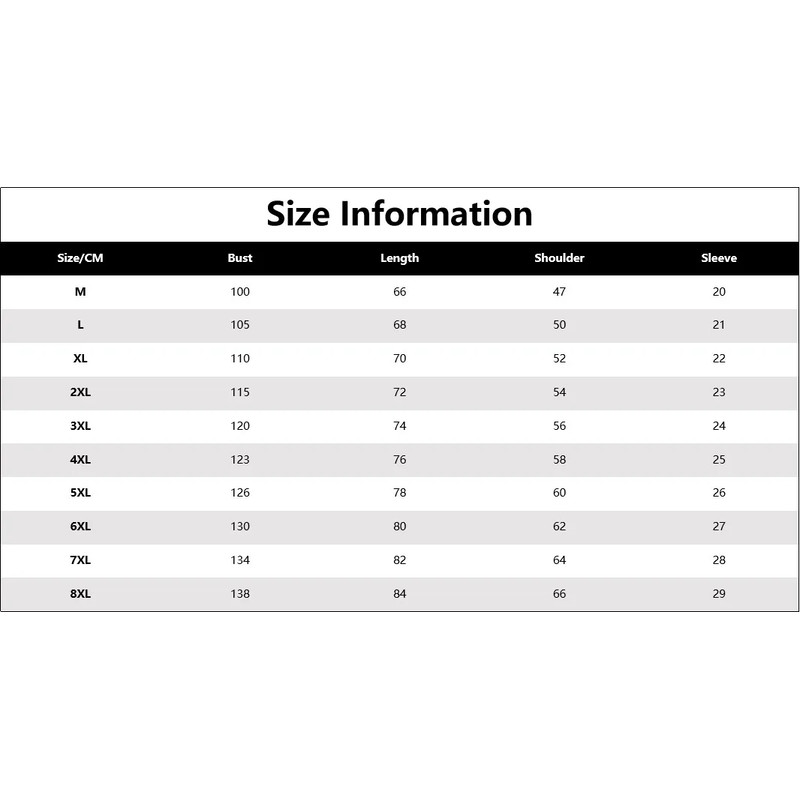 Size Information

| Size/CM | Bust | Length | Shoulder | Sleeve |
|---|---|---|---|---|
| M | 100 | 66 | 47 | 20 |
| L | 105 | 68 | 50 | 21 |
| XL | 110 | 70 | 52 | 22 |
| 2XL | 115 | 72 | 54 | 23 |
| 3XL | 120 | 74 | 56 | 24 |
| 4XL | 123 | 76 | 58 | 25 |
| 5XL | 126 | 78 | 60 | 26 |
| 6XL | 130 | 80 | 62 | 27 |
| 7XL | 134 | 82 | 64 | 28 |
| 8XL | 138 | 84 | 66 | 29 |